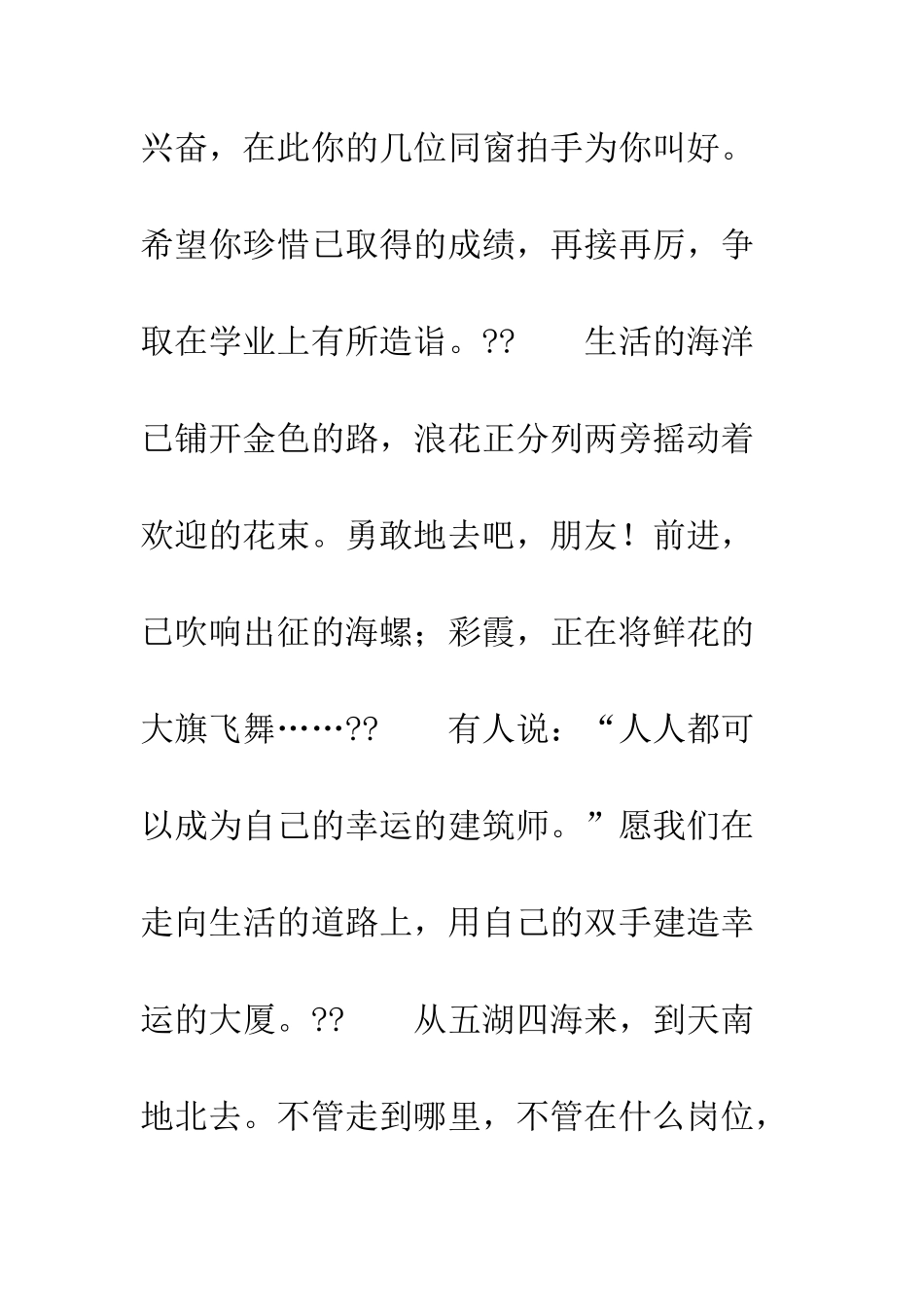 兴奋，在此你的几位同窗拍手为你叫好。希望你珍惜已取得的成绩，再接再厉，争取在学业上有所造诣。??　　生活的海洋已铺开金色的路，浪花正分列两旁摇动着欢迎的花束。勇敢地去吧，朋友！前进，已吹响出征的海螺；彩霞，正在将鲜花的大旗飞舞……??　　有人说：“人人都可以成为自己的幸运的建筑师。”愿我们在走向生活的道路上，用自己的双手建造幸运的大厦。??　　从五湖四海来，到天南地北去。不管走到哪里，不管在什么岗位，